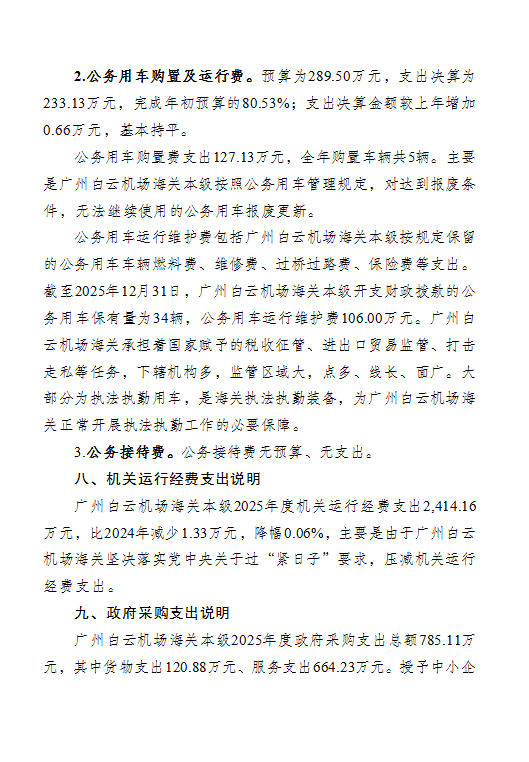 2.公务用车购置及运行费。预算为289.50万元，支出决算为233.13万元，完成年初预算的80.53%；支出决算金额较上年增加0.66万元，基本持平。

公务用车购置费支出127.13万元，全年购置车辆共5辆。主要是广州白云机场海关本级按照公务用车管理规定，对达到报废条件，无法继续使用的公务用车报废更新。

公务用车运行维护费包括广州白云机场海关本级按规定保留的公务用车车辆燃料费、维修费、过桥过路费、保险费等支出。截至2025年12月31日，广州白云机场海关本级开支财政拨款的公务用车保有量为34辆，公务用车运行维护费106.00万元。广州白云机场海关承担着国家赋予的税收征管、进出口贸易监管、打击走私等任务，下辖机构多，监管区域大，点多、线长、面广。大部分为执法执勤用车，是海关执法执勤装备，为广州白云机场海关正常开展执法执勤工作的必要保障。

3.公务接待费。公务接待费无预算、无支出。

八、机关运行经费支出说明

广州白云机场海关本级2025年度机关运行经费支出2,414.16万元，比2024年减少1.33万元，降幅0.06%，主要是由于广州白云机场海关坚决落实党中央关于过“紧日子”要求，压减机关运行经费支出。

九、政府采购支出说明

广州白云机场海关本级2025年度政府采购支出总额785.11万元，其中货物支出120.88万元、服务支出664.23万元。授予中小企